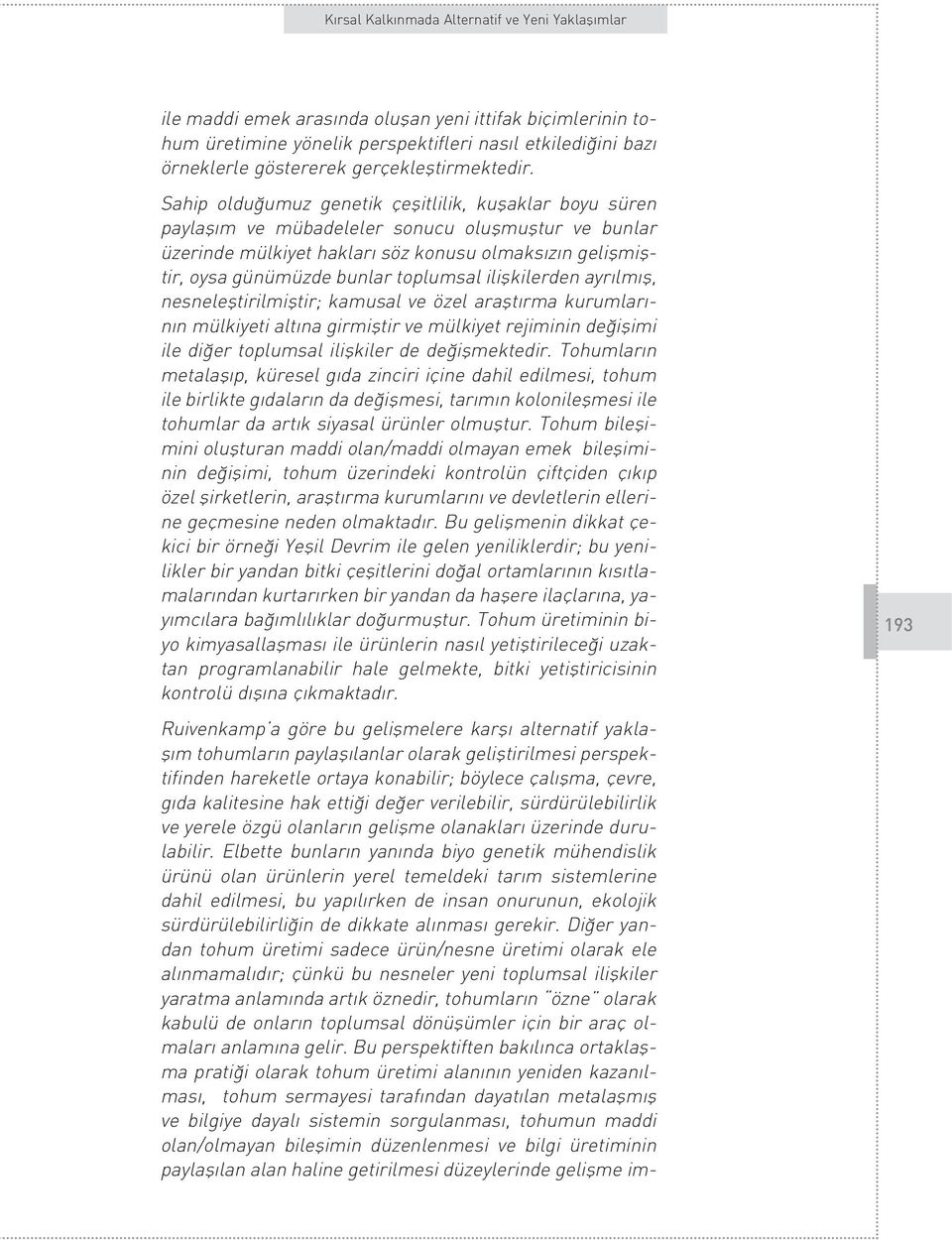 Kırsal Kalkınmada Alternatif ve Yeni Yaklaşımlar

ile maddi emek arasında oluşan yeni ittifak biçimlerinin tohum üretimine yönelik perspektifleri nasıl etkilediğini bazı örneklerle göstererek gerçekleştirmektedir.

Sahip olduğumuz genetik çeşitlilik, kuşaklar boyu süren paylaşım ve mübadeleler sonucu oluşmuştur ve bunlar üzerinde mülkiyet hakları söz konusu olmaksızın gelişmiştir, oysa günümüzde bunlar toplumsal ilişkilerden ayrılmış, nesneleştirilmiştir; kamusal ve özel araştırma kurumlarının mülkiyeti altına girmiştir ve mülkiyet rejiminin değişimi ile diğer toplumsal ilişkiler de değişmektedir. Tohumların metalaşıp, küresel gıda zinciri içine dahil edilmesi, tohum ile birlikte gıdaların da değişmesi, tarımın kolonileşmesi ile tohumlar da artık siyasal ürünler olmuştur. Tohum bileşimini oluşturan maddi olan/maddi olmayan emek bileşiminin değişimi, tohum üzerindeki kontrolün çiftçiden çıkıp özel şirketlerin, araştırma kurumlarını ve devletlerin ellerine geçmesine neden olmaktadır. Bu gelişmenin dikkat çekici bir örneği Yeşil Devrim ile gelen yeniliklerdir; bu yenilikler bir yandan bitki çeşitlerini doğal ortamlarının kısıtlamalarından kurtarırken bir yandan da haşere ilaçlarına, yayımcılara bağımlılıklar doğurmuştur. Tohum üretiminin biyo kimyasallaşması ile ürünlerin nasıl yetiştirileceği uzaktan programlanabilir hale gelmekte, bitki yetiştiricisinin kontrolü dışına çıkmaktadır.

193

Ruivenkamp'a göre bu gelişmelere karşı alternatif yaklaşım tohumların paylaşılanlar olarak geliştirilmesi perspektifinden hareketle ortaya konabilir; böylece çalışma, çevre, gıda kalitesine hak ettiği değer verilebilir, sürdürülebilirlik ve yerele özgü olanların gelişme olanakları üzerinde durulabilir. Elbette bunların yanında biyo genetik mühendislik ürünü olan ürünlerin yerel temeldeki tarım sistemlerine dahil edilmesi, bu yapılırken de insan onurunun, ekolojik sürdürülebilirliğin de dikkate alınması gerekir. Diğer yandan tohum üretimi sadece ürün/nesne üretimi olarak ele alınmamalıdır; çünkü bu nesneler yeni toplumsal ilişkiler yaratma anlamında artık öznedir, tohumların "özne" olarak kabulü de onların toplumsal dönüşümler için bir araç olmaları anlamına gelir. Bu perspektiften bakılınca ortaklaşma pratiği olarak tohum üretimi alanının yeniden kazanılması, tohum sermayesi tarafından dayatılan metalaşmış ve bilgiye dayalı sistemin sorgulanması, tohumun maddi olan/olmayan bileşimin düzenlenmesi ve bilgi üretiminin paylaşılan alan haline getirilmesi düzeylerinde gelişme im-